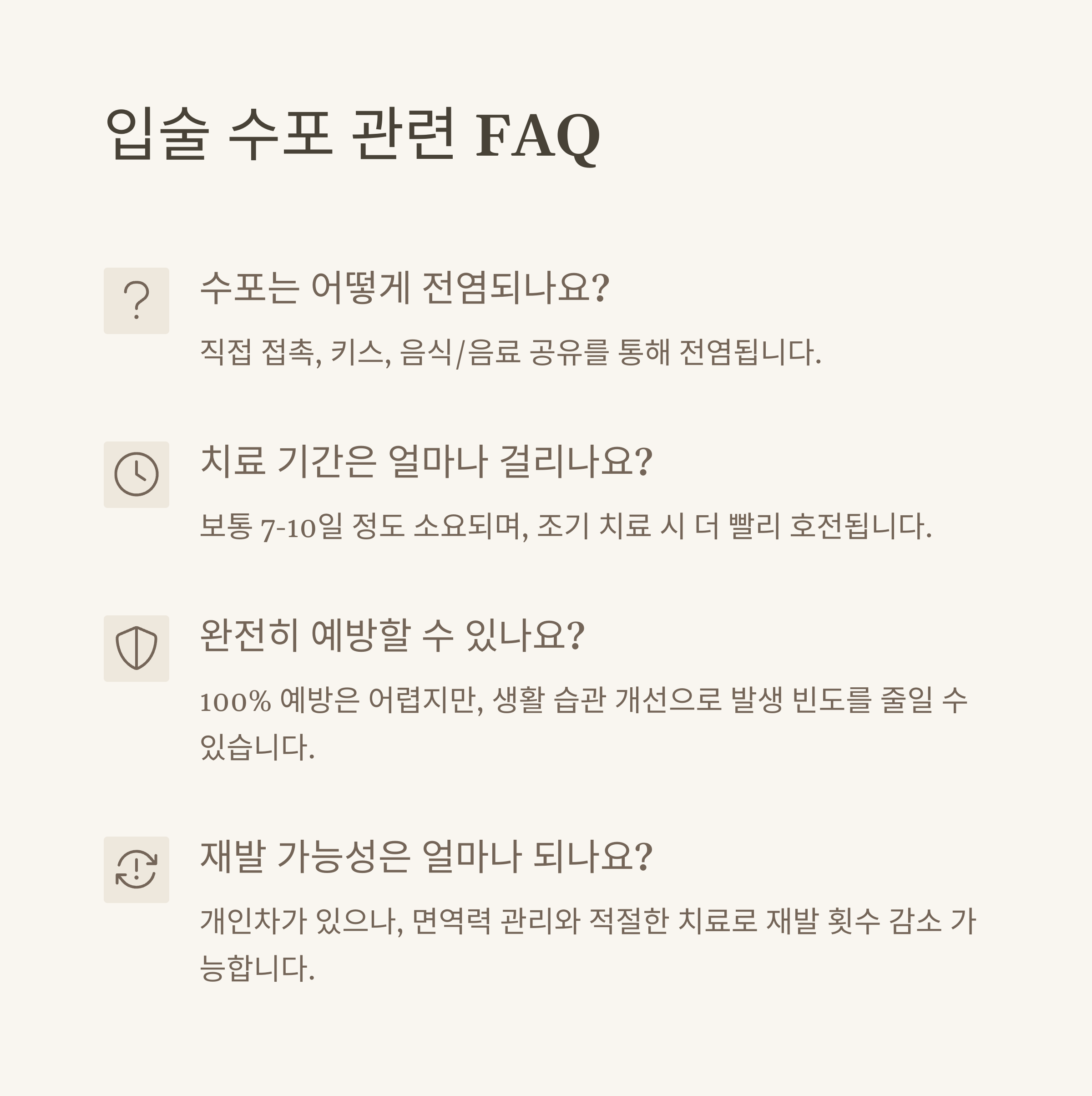 입술 수포 관련 FAQ

수포는 어떻게 전염되나요?

직접 접촉, 키스, 음식/음료 공유를 통해 전염됩니다.

치료 기간은 얼마나 걸리나요?

보통 7-10일 정도 소요되며, 조기 치료 시 더 빨리 호전됩니다.

완전히 예방할 수 있나요?

100% 예방은 어렵지만, 생활 습관 개선으로 발생 빈도를 줄일 수 있습니다.

재발 가능성은 얼마나 되나요?

개인차가 있으나, 면역력 관리와 적절한 치료로 재발 횟수 감소 가능합니다.